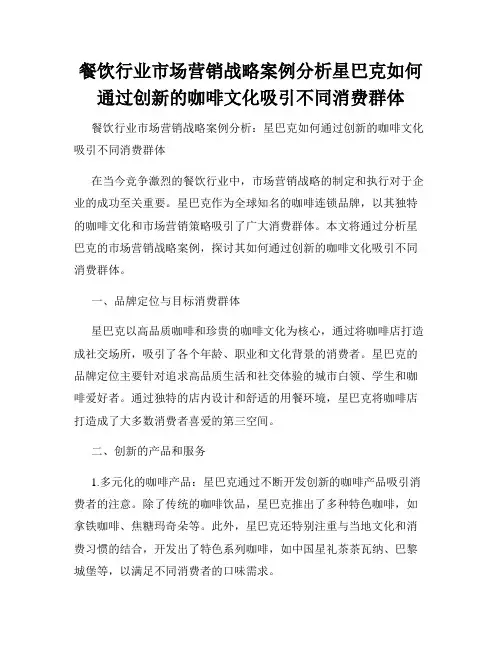 餐饮行业市场营销战略案例分析星巴克如何通过创新的咖啡文化吸引不同消费群体

餐饮行业市场营销战略案例分析：星巴克如何通过创新的咖啡文化吸引不同消费群体

在当今竞争激烈的餐饮行业中，市场营销战略的制定和执行对于企业的成功至关重要。星巴克作为全球知名的咖啡连锁品牌，以其独特的咖啡文化和市场营销策略吸引了广大消费群体。本文将通过分析星巴克的市场营销战略案例，探讨其如何通过创新的咖啡文化吸引不同消费群体。

一、品牌定位与目标消费群体

星巴克以高品质咖啡和珍贵的咖啡文化为核心，通过将咖啡店打造成社交场所，吸引了各个年龄、职业和文化背景的消费者。星巴克的品牌定位主要针对追求高品质生活和社交体验的城市白领、学生和咖啡爱好者。通过独特的店内设计和舒适的用餐环境，星巴克将咖啡店打造成了大多数消费者喜爱的第三空间。

二、创新的产品和服务

1.多元化的咖啡产品：星巴克通过不断开发创新的咖啡产品吸引消费者的注意。除了传统的咖啡饮品，星巴克推出了多种特色咖啡，如拿铁咖啡、焦糖玛奇朵等。此外，星巴克还特别注重与当地文化和消费习惯的结合，开发出了特色系列咖啡，如中国星礼茶茶瓦纳、巴黎城堡等，以满足不同消费者的口味需求。